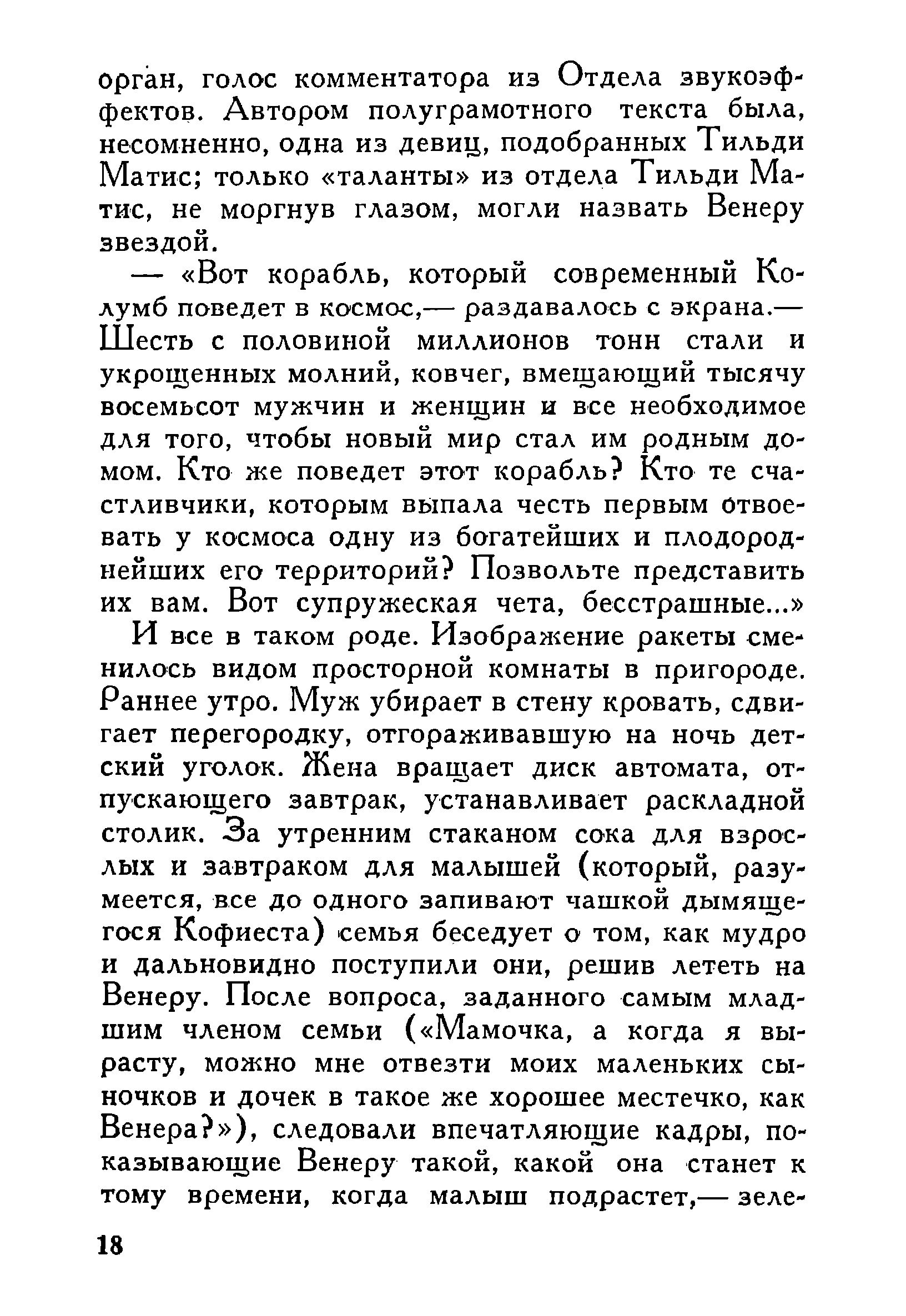 орган, голос комментатора из Отдела звукоэффектов. Автором полуграмотного текста была, несомненно, одна из девиц, подобранных Тильди Матис; только «таланты» из отдела Тильди Матис, не моргнув глазом, могли назвать Венеру звездой.

— «Вот корабль, который современный Колумб поведет в космос,— раздавалось с экрана.— Шесть с половиной миллионов тонн стали и укрощенных молний, ковчег, вмещающий тысячу восемьсот мужчин и женщин и все необходимое для того, чтобы новый мир стал им родным домом. Кто же поведет этот корабль? Кто те счастливчики, которым выпала честь первым отвоевать у космоса одну из богатейших и плодороднейших его территорий? Позвольте представить их вам. Вот супружеская чета, бесстрашные...»

И все в таком роде. Изображение ракеты сменилось видом просторной комнаты в пригороде. Раннее утро. Муж убирает в стену кровать, сдвигает перегородку, отгораживавшую на ночь детский уголок. Жена вращает диск автомата, отпускающего завтрак, устанавливает раскладной столик. За утренним стаканом сока для взрослых и завтраком для малышей (который, разумеется, все до одного запивают чашкой дымящегося Кофиеста) семья беседует о том, как мудро и дальновидно поступили они, решив лететь на Венеру. После вопроса, заданного самым младшим членом семьи («Мамочка, а когда я вырасту, можно мне отвезти моих маленьких сыночков и дочек в такое же хорошее местечко, как Венера?»), следовали впечатляющие кадры, показывающие Венеру такой, какой она станет к тому времени, когда малыш подрастет,— зеле-

18